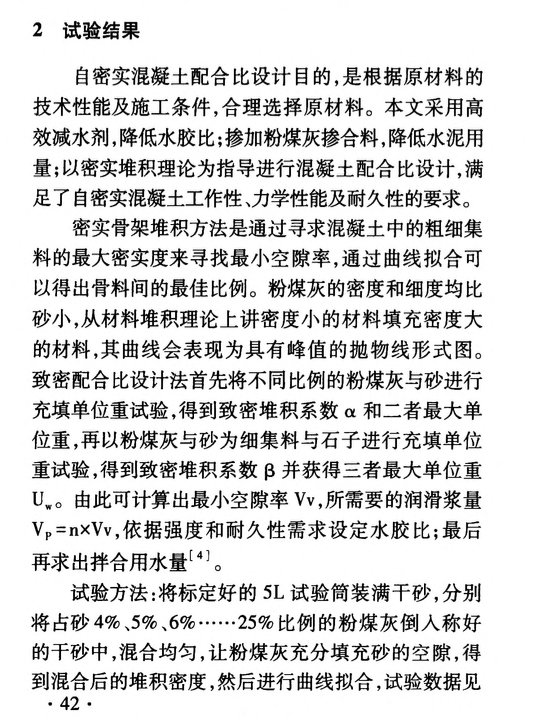 2 试验结果

自密实混凝土配合比设计目的，是根据原材料的技术性能及施工条件，合理选择原材料。本文采用高效减水剂，降低水胶比；掺加粉煤灰掺合料，降低水泥用量；以密实堆积理论为指导进行混凝土配合比设计，满足了自密实混凝土工作性、力学性能及耐久性的要求。

密实骨架堆积方法是通过寻求混凝土中的粗细集料的最大密实度来寻找最小空隙率，通过曲线拟合可以得出骨料间的最佳比例。粉煤灰的密度和细度均比砂小，从材料堆积理论上讲密度小的材料填充密度大的材料，其曲线会表现为具有峰值的抛物线形式图。致密配合比设计法首先将不同比例的粉煤灰与砂进行充填单位重试验，得到致密堆积系数 α 和二者最大单位重，再以粉煤灰与砂为细集料与石子进行充填单位重试验，得到致密堆积系数 β 并获得三者最大单位重 $U_w$。由此可计算出最小空隙率 Vv，所需要的润滑浆量 $V_P = n \times Vv$，依据强度和耐久性需求设定水胶比；最后再求出拌合用水量$^{[4]}$。

试验方法：将标定好的 5L 试验筒装满干砂，分别将占砂 4%、5%、6%……25% 比例的粉煤灰倒入称好的干砂中，混合均匀，让粉煤灰充分填充砂的空隙，得到混合后的堆积密度，然后进行曲线拟合，试验数据见

· 42 ·